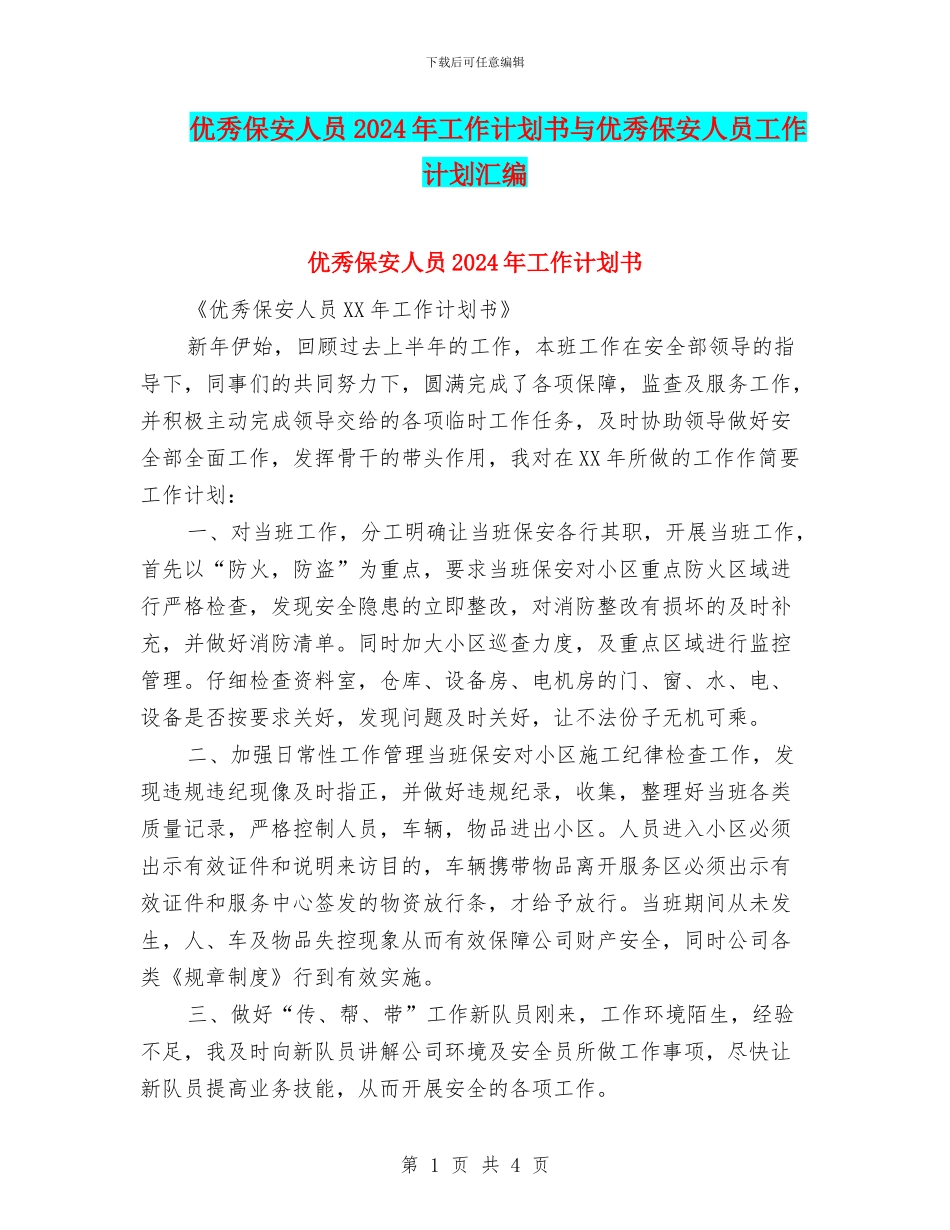 下载后可任意编辑

优秀保安人员2024年工作计划书与优秀保安人员工作计划汇编

优秀保安人员2024年工作计划书

《优秀保安人员XX年工作计划书》

新年伊始，回顾过去上半年的工作，本班工作在安全部领导的指导下，同事们的共同努力下，圆满完成了各项保障，监查及服务工作，并积极主动完成领导交给的各项临时工作任务，及时协助领导做好安全部全面工作，发挥骨干的带头作用，我对在XX年所做的工作作简要工作计划：

一、对当班工作，分工明确让当班保安各行其职，开展当班工作，首先以“防火，防盗”为重点，要求当班保安对小区重点防火区域进行严格检查，发现安全隐患的立即整改，对消防整改有损坏的及时补充，并做好消防清单。同时加大小区巡查力度，及重点区域进行监控管理。仔细检查资料室，仓库、设备房、电机房的门、窗、水、电、设备是否按要求关好，发现问题及时关好，让不法份子无机可乘。

二、加强日常性工作管理当班保安对小区施工纪律检查工作，发现违规违纪现像及时指正，并做好违规纪录，收集，整理好当班各类质量记录，严格控制人员，车辆，物品进出小区。人员进入小区必须出示有效证件和说明来访目的，车辆携带物品离开服务区必须出示有效证件和服务中心签发的物资放行条，才给予放行。当班期间从未发生，人、车及物品失控现象从而有效保障公司财产安全，同时公司各类《规章制度》行到有效实施。

三、做好“传、帮、带”工作新队员刚来，工作环境陌生，经验不足，我及时向新队员讲解公司环境及安全员所做工作事项，尽快让新队员提高业务技能，从而开展安全的各项工作。

第 1 页 共 4 页